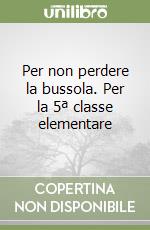 unilibro

Per non perdere la bussola. Per la 5ª classe elementare

COPERTINA
NON DISPONIBILE